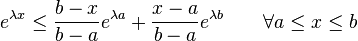 $e^{\lambda x} \leq \frac{b-x}{b-a}e^{\lambda a} + \frac{x-a}{b-a}e^{\lambda b} \qquad \forall a \leq x \leq b$